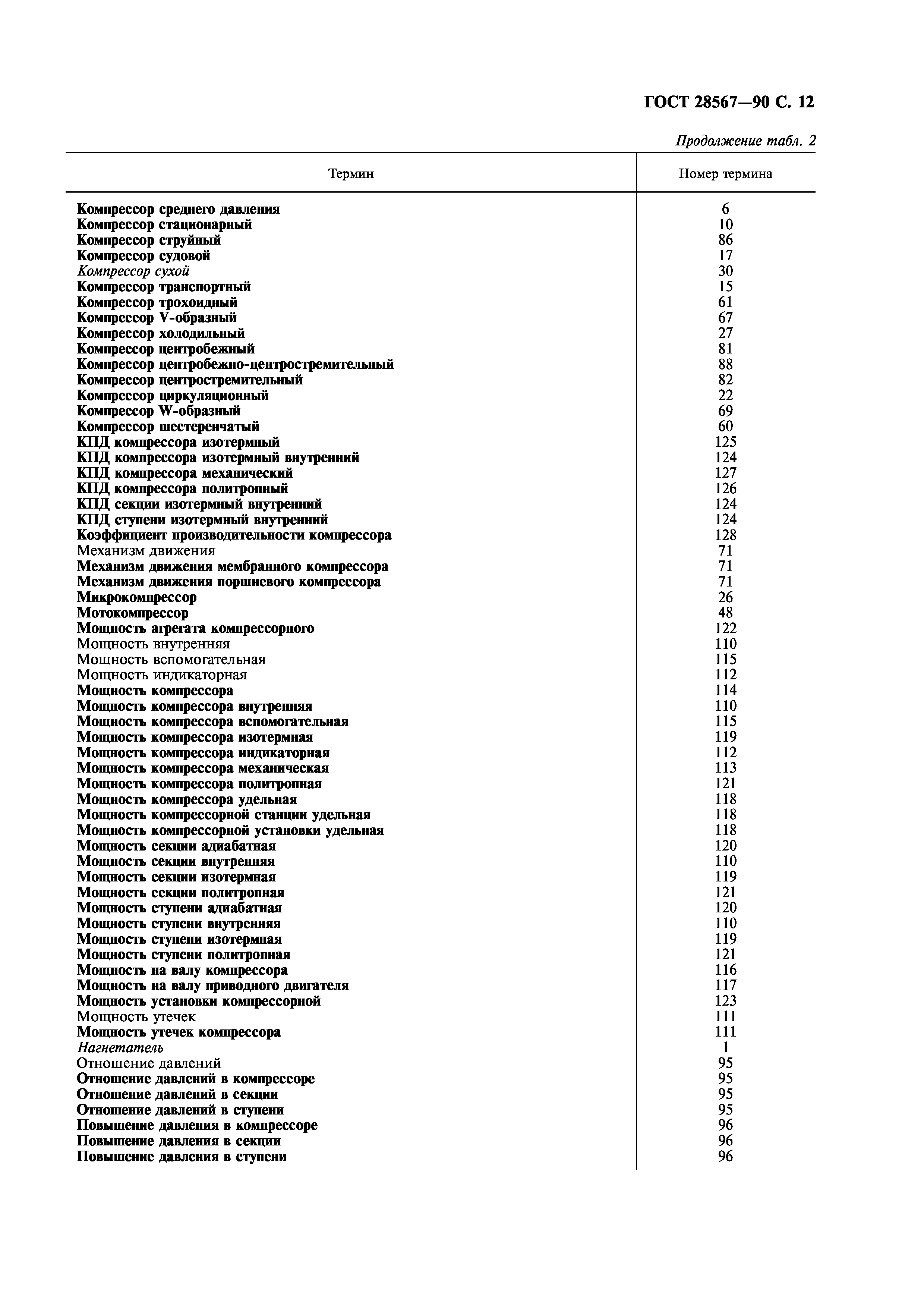 ГОСТ 28567—90 С. 12

Продолжение табл. 2

| Термин | Номер термина |
|---|---|
| Компрессор среднего давления | 6 |
| Компрессор стационарный | 10 |
| Компрессор струйный | 86 |
| Компрессор судовой | 17 |
| Компрессор сухой | 30 |
| Компрессор транспортный | 15 |
| Компрессор трохоидный | 61 |
| Компрессор V-образный | 67 |
| Компрессор холодильный | 27 |
| Компрессор центробежный | 81 |
| Компрессор центробежно-центростремительный | 88 |
| Компрессор центростремительный | 82 |
| Компрессор циркуляционный | 22 |
| Компрессор W-образный | 69 |
| Компрессор шестеренчатый | 60 |
| КПД компрессора изотермный | 125 |
| КПД компрессора изотермный внутренний | 124 |
| КПД компрессора механический | 127 |
| КПД компрессора политропный | 126 |
| КПД секции изотермный внутренний | 124 |
| КПД ступени изотермный внутренний | 124 |
| Коэффициент производительности компрессора | 128 |
| Механизм движения | 71 |
| Механизм движения мембранного компрессора | 71 |
| Механизм движения поршневого компрессора | 71 |
| Микрокомпрессор | 26 |
| Мотокомпрессор | 48 |
| Мощность агрегата компрессорного | 122 |
| Мощность внутренняя | 110 |
| Мощность вспомогательная | 115 |
| Мощность индикаторная | 112 |
| Мощность компрессора | 114 |
| Мощность компрессора внутренняя | 110 |
| Мощность компрессора вспомогательная | 115 |
| Мощность компрессора изотермная | 119 |
| Мощность компрессора индикаторная | 112 |
| Мощность компрессора механическая | 113 |
| Мощность компрессора политропная | 121 |
| Мощность компрессора удельная | 118 |
| Мощность компрессорной станции удельная | 118 |
| Мощность компрессорной установки удельная | 118 |
| Мощность секции адиабатная | 120 |
| Мощность секции внутренняя | 110 |
| Мощность секции изотермная | 119 |
| Мощность секции политропная | 121 |
| Мощность ступени адиабатная | 120 |
| Мощность ступени внутренняя | 110 |
| Мощность ступени изотермная | 119 |
| Мощность ступени политропная | 121 |
| Мощность на валу компрессора | 116 |
| Мощность на валу приводного двигателя | 117 |
| Мощность установки компрессорной | 123 |
| Мощность утечек | 111 |
| Мощность утечек компрессора | 111 |
| Нагнетатель | 1 |
| Отношение давлений | 95 |
| Отношение давлений в компрессоре | 95 |
| Отношение давлений в секции | 95 |
| Отношение давлений в ступени | 95 |
| Повышение давления в компрессоре | 96 |
| Повышение давления в секции | 96 |
| Повышение давления в ступени | 96 |